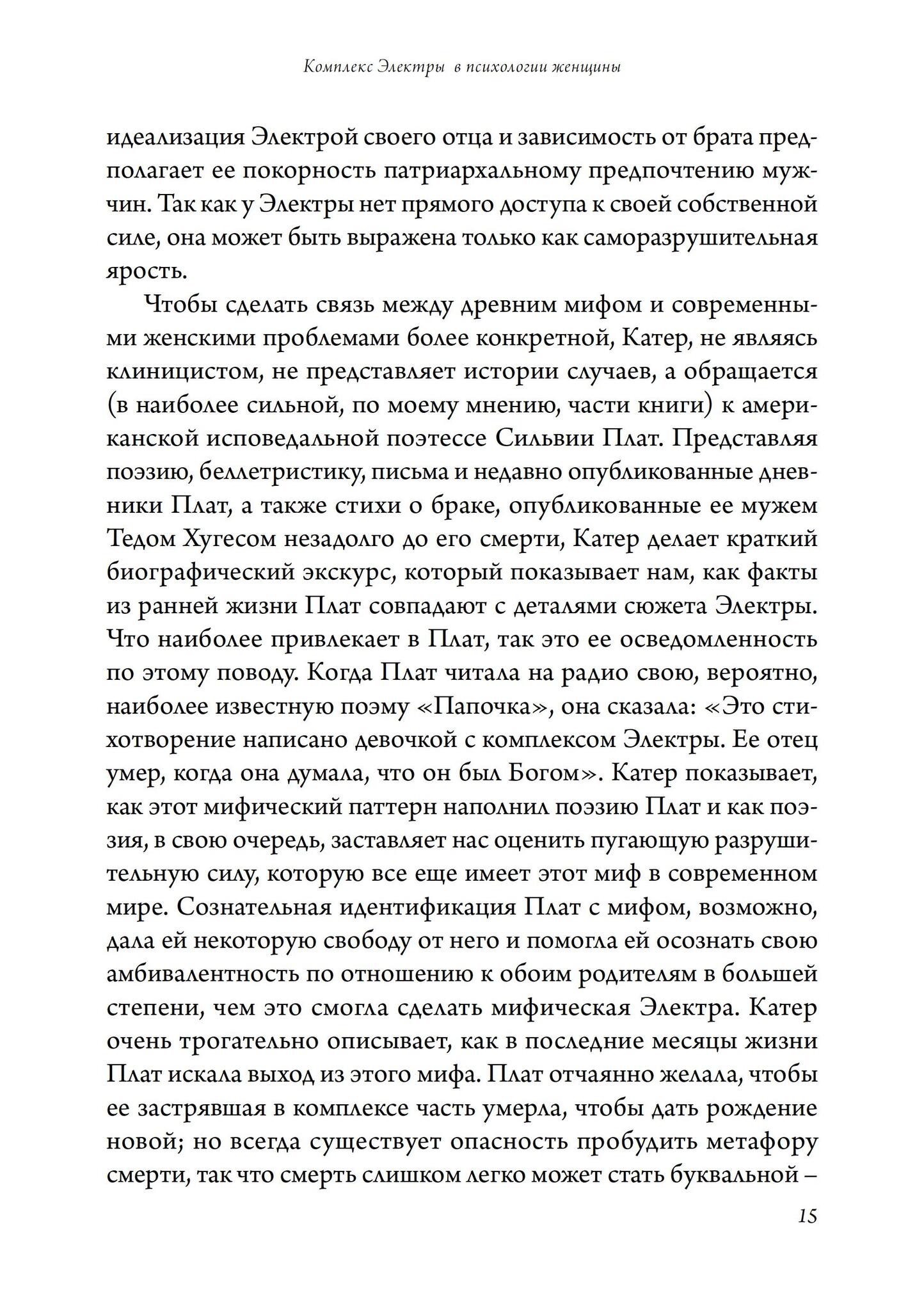 Комплекс Электры в психологии женщины

идеализация Электрой своего отца и зависимость от брата предполагает ее покорность патриархальному предпочтению мужчин. Так как у Электры нет прямого доступа к своей собственной силе, она может быть выражена только как саморазрушительная ярость.

Чтобы сделать связь между древним мифом и современными женскими проблемами более конкретной, Катер, не являясь клиницистом, не представляет истории случаев, а обращается (в наиболее сильной, по моему мнению, части книги) к американской исповедальной поэтессе Сильвии Плат. Представляя поэзию, беллетристику, письма и недавно опубликованные дневники Плат, а также стихи о браке, опубликованные ее мужем Тедом Хугесом незадолго до его смерти, Катер делает краткий биографический экскурс, который показывает нам, как факты из ранней жизни Плат совпадают с деталями сюжета Электры. Что наиболее привлекает в Плат, так это ее осведомленность по этому поводу. Когда Плат читала на радио свою, вероятно, наиболее известную поэму «Папочка», она сказала: «Это стихотворение написано девочкой с комплексом Электры. Ее отец умер, когда она думала, что он был Богом». Катер показывает, как этот мифический паттерн наполнил поэзию Плат и как поэзия, в свою очередь, заставляет нас оценить пугающую разрушительную силу, которую все еще имеет этот миф в современном мире. Сознательная идентификация Плат с мифом, возможно, дала ей некоторую свободу от него и помогла ей осознать свою амбивалентность по отношению к обоим родителям в большей степени, чем это смогла сделать мифическая Электра. Катер очень трогательно описывает, как в последние месяцы жизни Плат искала выход из этого мифа. Плат отчаянно желала, чтобы ее застрявшая в комплексе часть умерла, чтобы дать рождение новой; но всегда существует опасность пробудить метафору смерти, так что смерть слишком легко может стать буквальной –

15